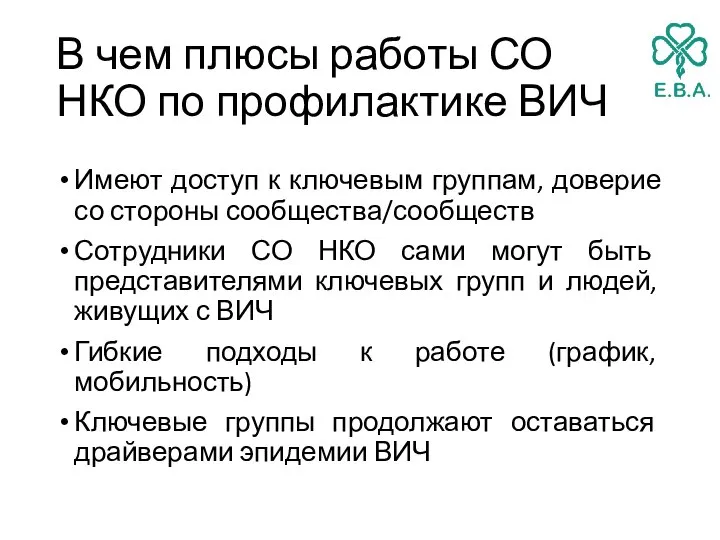 В чем плюсы работы СО НКО по профилактике ВИЧ

E.B.A.

• Имеют доступ к ключевым группам, доверие со стороны сообщества/сообществ
• Сотрудники СО НКО сами могут быть представителями ключевых групп и людей, живущих с ВИЧ
• Гибкие подходы к работе (график, мобильность)
• Ключевые группы продолжают оставаться драйверами эпидемии ВИЧ